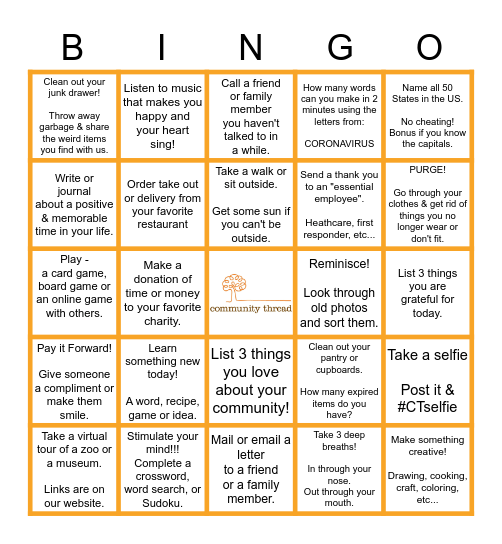 | B | I | N | G | O |
|---|---|---|---|---|
| Clean out your junk drawer! Throw away garbage & share the weird items you find with us. | Listen to music that makes you happy and your heart sing! | Call a friend or family member you haven't talked to in a while. | How many words can you make in 2 minutes using the letters from: CORONAVIRUS | Name all 50 States in the US. No cheating! Bonus if you know the capitals. |
| Write or journal about a positive & memorable time in your life. | Order take out or delivery from your favorite restaurant | Take a walk or sit outside. Get some sun if you can't be outside. | Send a thank you to an "essential employee". Heathcare, first responder, etc... | PURGE! Go through your clothes & get rid of things you no longer wear or don't fit. |
| Play - a card game, board game or an online game with others. | Make a donation of time or money to your favorite charity. | community thread | Reminisce! Look through old photos and sort them. | List 3 things you are grateful for today. |
| Pay it Forward! Give someone a compliment or make them smile. | Learn something new today! A word, recipe, game or idea. | List 3 things you love about your community! | Clean out your pantry or cupboards. How many expired items do you have? | Take a selfie Post it & #CTselfie |
| Take a virtual tour of a zoo or a museum. Links are on our website. | Stimulate your mind!!! Complete a crossword, word search, or Sudoku. | Mail or email a letter to a friend or a family member. | Take 3 deep breaths! In through your nose. Out through your mouth. | Make something creative! Drawing, cooking, craft, coloring, etc... |